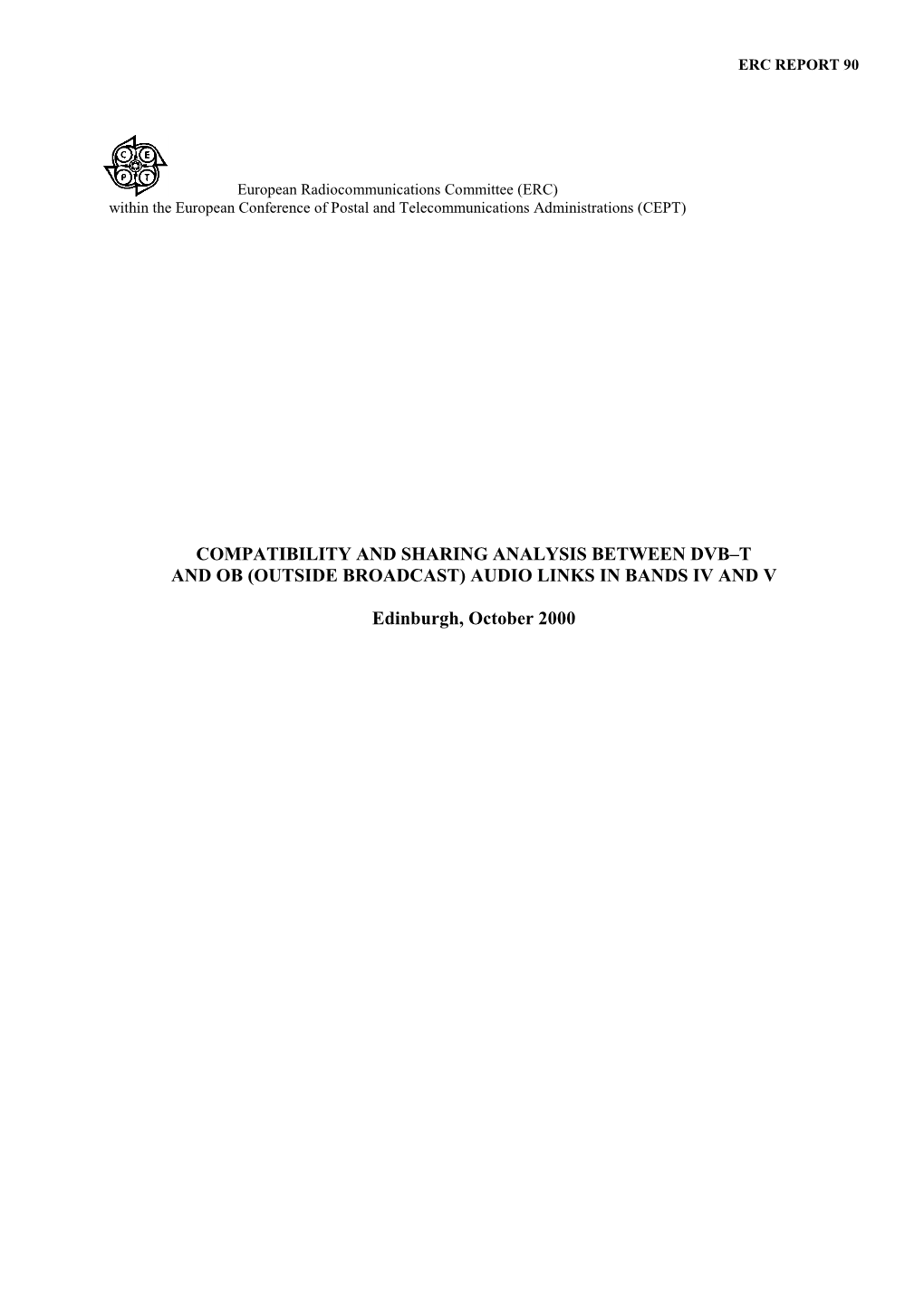 ERC REPORT 90

C E
P T

European Radiocommunications Committee (ERC)
within the European Conference of Postal and Telecommunications Administrations (CEPT)

COMPATIBILITY AND SHARING ANALYSIS BETWEEN DVB–T AND OB (OUTSIDE BROADCAST) AUDIO LINKS IN BANDS IV AND V

Edinburgh, October 2000